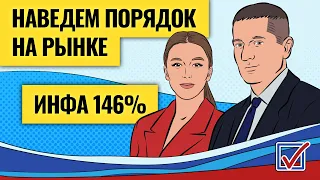 НАВЕДЕМ ПОРЯДОК НА РЫНКЕ

ИНФА 146%